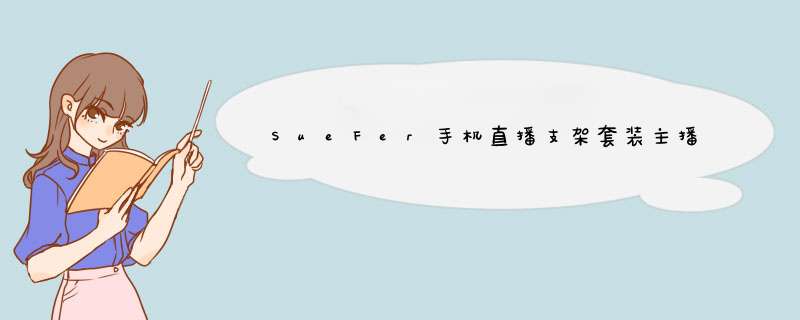 SueFer手机直播支架套装主播